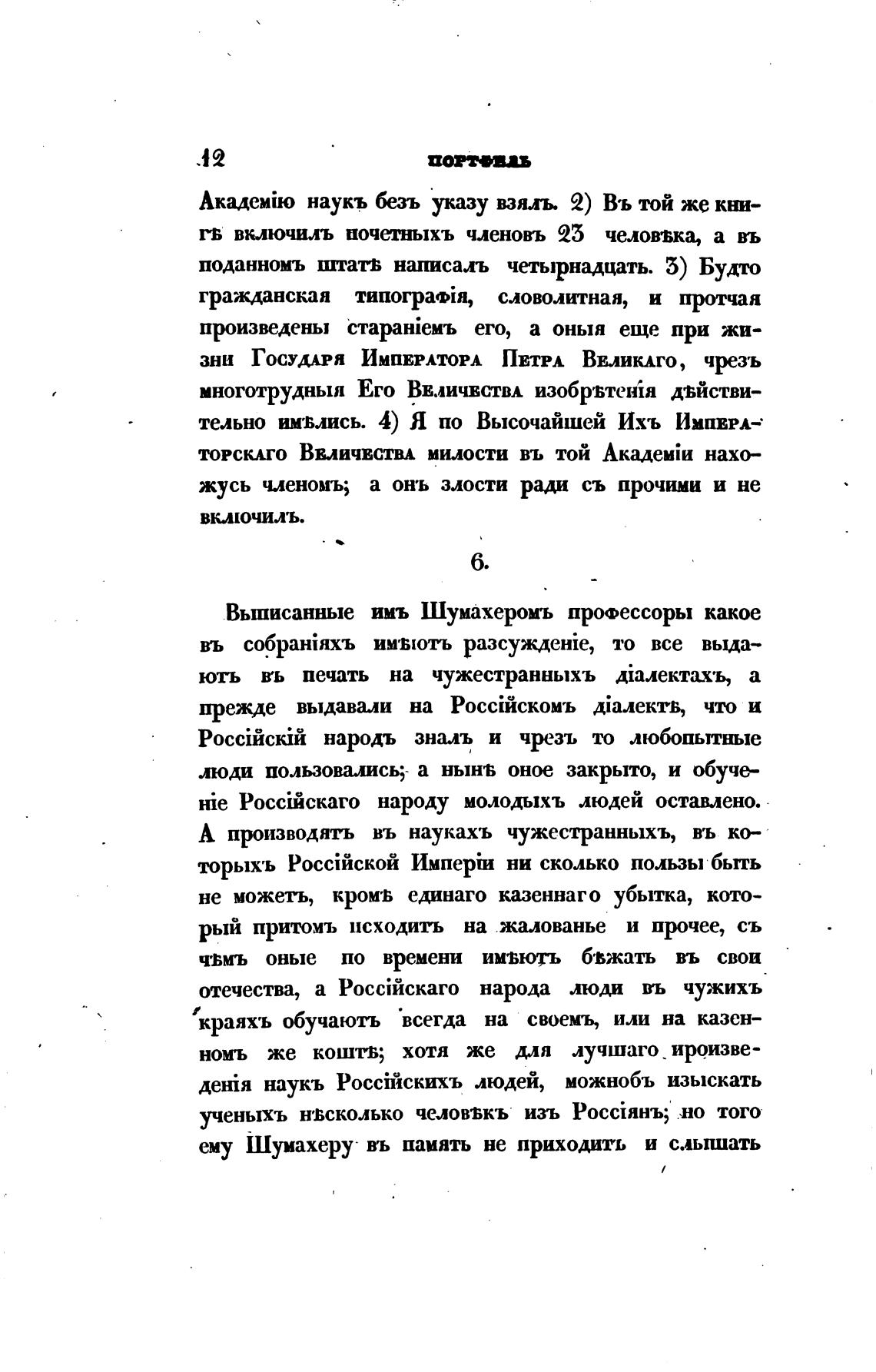 12 ПОРТФЕЛЬ

Академію наукъ безъ указу взялъ. 2) Въ той же книгѣ включилъ почетныхъ членовъ 23 человѣка, а въ поданномъ штатѣ написалъ четырнадцать. 3) Будто гражданская типографія, словолитная, и протчая произведены стараніемъ его, а оныя еще при жизни Государя Императора Петра Великаго, чрезъ многотрудныя Его Величества изобрѣтенія дѣйствительно имѣлись. 4) Я по Высочайшей Ихъ Императорскаго Величества милости въ той Академіи нахожусь членомъ; а онъ злости ради съ прочими и не включилъ.

6.

Выписанные имъ Шумахеромъ профессоры какое въ собраніяхъ имѣютъ разсужденіе, то все выдаютъ въ печать на чужестранныхъ діалектахъ, а прежде выдавали на Россійскомъ діалектѣ, что и Россійскій народъ зналъ и чрезъ то любопытные люди пользовались; а нынѣ оное закрыто, и обученіе Россійскаго народу молодыхъ людей оставлено. А производятъ въ наукахъ чужестранныхъ, въ которыхъ Россійской Имперіи ни сколько пользы быть не можетъ, кромѣ единаго казеннаго убытка, который притомъ исходитъ на жалованье и прочее, съ чѣмъ оные по времени имѣютъ бѣжать въ свои отечества, а Россійскаго народа люди въ чужихъ краяхъ обучаютъ всегда на своемъ, или на казенномъ же коштѣ; хотя же для лучшаго произведенія наукъ Россійскихъ людей, можнобъ изыскать ученыхъ нѣсколько человѣкъ изъ Россіянъ; но того ему Шумахеру въ память не приходитъ и слышать